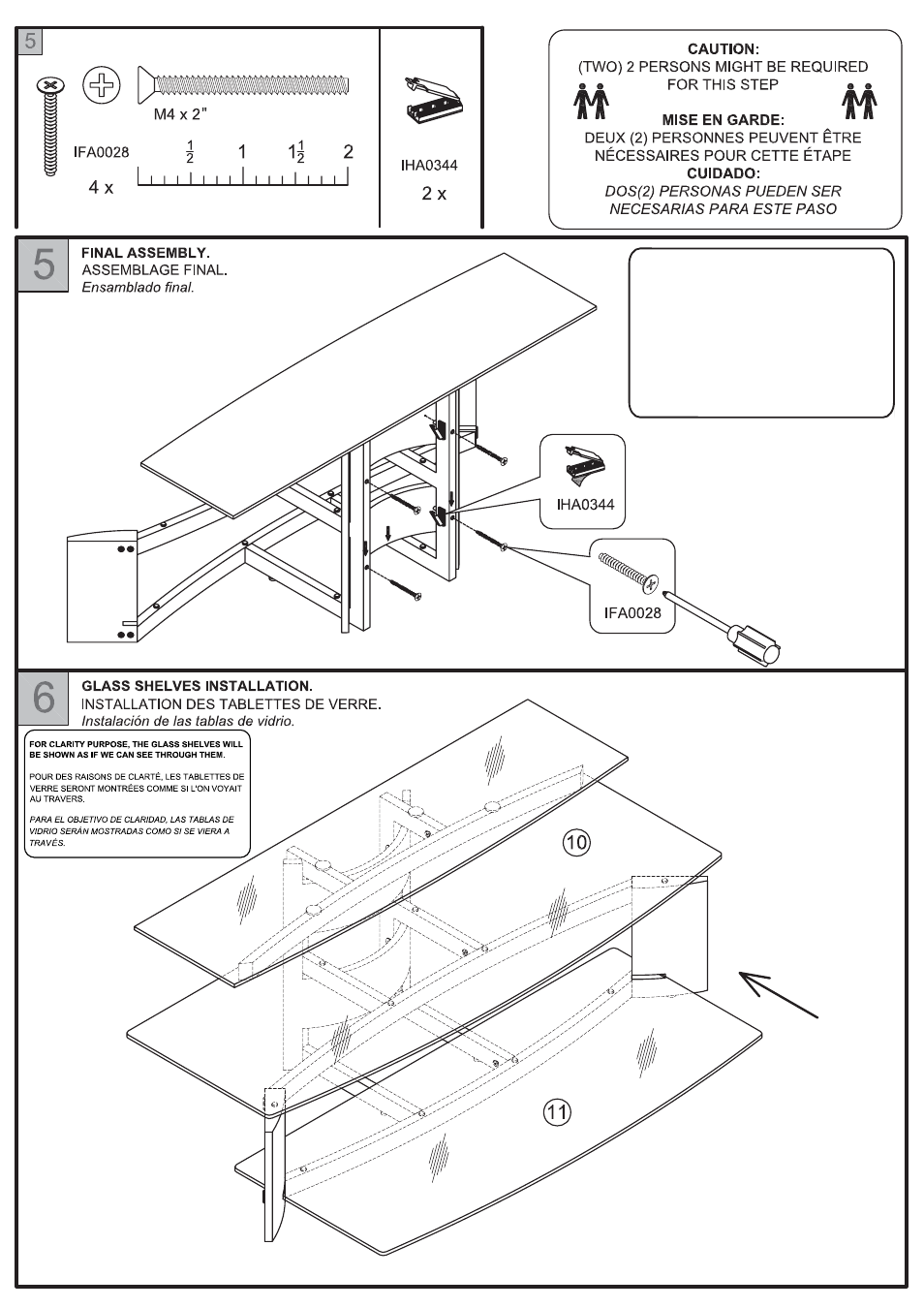 5

M4 x 2"

IFA0028

4 x

$\frac{1}{2}$ 1 $1\frac{1}{2}$ 2

IHA0344

2 x

CAUTION:
(TWO) 2 PERSONS MIGHT BE REQUIRED FOR THIS STEP

MISE EN GARDE:
DEUX (2) PERSONNES PEUVENT ÊTRE NÉCESSAIRES POUR CETTE ÉTAPE

CUIDADO:
DOS(2) PERSONAS PUEDEN SER NECESARIAS PARA ESTE PASO

5

FINAL ASSEMBLY.
ASSEMBLAGE FINAL.
Ensamblado final.

IHA0344

IFA0028

6

GLASS SHELVES INSTALLATION.
INSTALLATION DES TABLETTES DE VERRE.
Instalación de las tablas de vidrio.

FOR CLARITY PURPOSE, THE GLASS SHELVES WILL BE SHOWN AS IF WE CAN SEE THROUGH THEM.

POUR DES RAISONS DE CLARTÉ, LES TABLETTES DE VERRE SERONT MONTRÉES COMME SI L'ON VOYAIT AU TRAVERS.

PARA EL OBJETIVO DE CLARIDAD, LAS TABLAS DE VIDRIO SERÁN MOSTRADAS COMO SI SE VIERA A TRAVÉS.

10

11